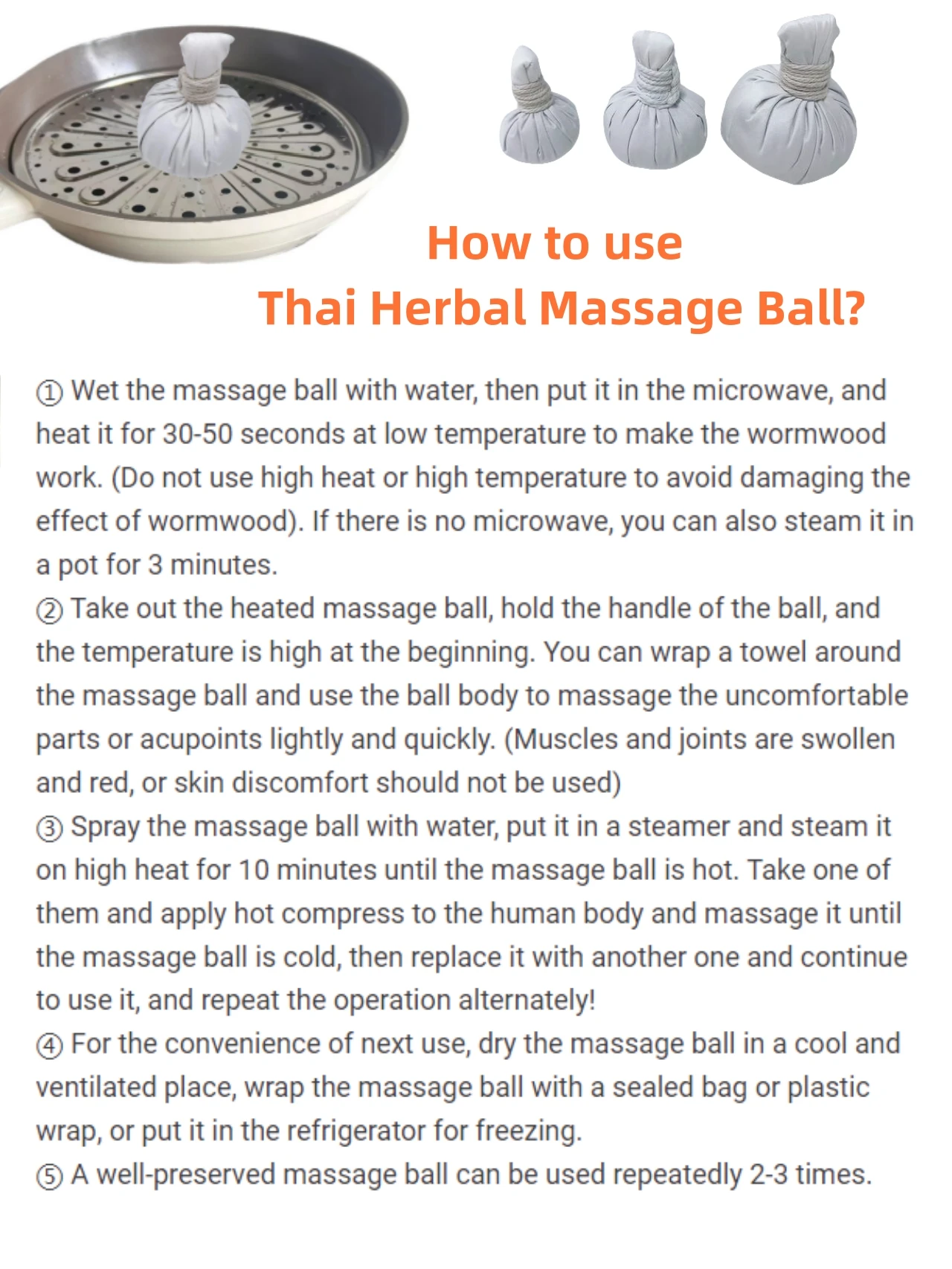 How to use
Thai Herbal Massage Ball?

① Wet the massage ball with water, then put it in the microwave, and heat it for 30-50 seconds at low temperature to make the wormwood work. (Do not use high heat or high temperature to avoid damaging the effect of wormwood). If there is no microwave, you can also steam it in a pot for 3 minutes.
② Take out the heated massage ball, hold the handle of the ball, and the temperature is high at the beginning. You can wrap a towel around the massage ball and use the ball body to massage the uncomfortable parts or acupoints lightly and quickly. (Muscles and joints are swollen and red, or skin discomfort should not be used)
③ Spray the massage ball with water, put it in a steamer and steam it on high heat for 10 minutes until the massage ball is hot. Take one of them and apply hot compress to the human body and massage it until the massage ball is cold, then replace it with another one and continue to use it, and repeat the operation alternately!
④ For the convenience of next use, dry the massage ball in a cool and ventilated place, wrap the massage ball with a sealed bag or plastic wrap, or put it in the refrigerator for freezing.
⑤ A well-preserved massage ball can be used repeatedly 2-3 times.